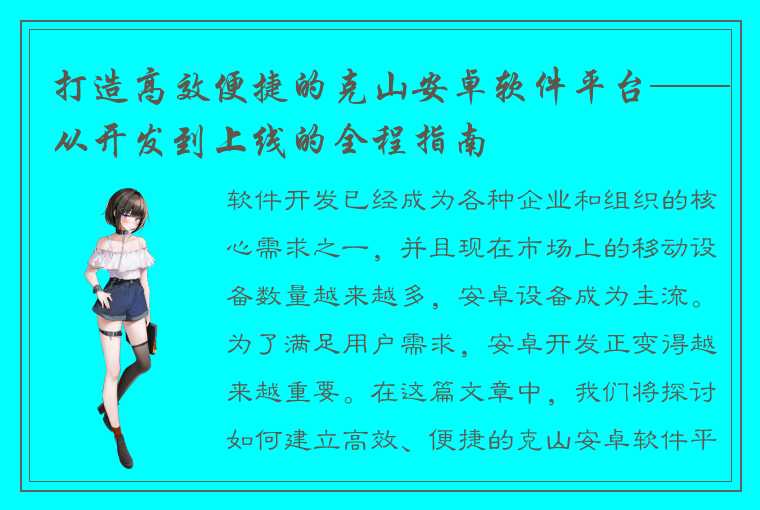 打造高效便捷的克山安卓软件平台——从开发到上线的全程指南

软件开发已经成为各种企业和组织的核心需求之一，并且现在市场上的移动设备数量越来越多，安卓设备成为主流。为了满足用户需求，安卓开发正变得越来越重要。在这篇文章中，我们将探讨如何建立高效、便捷的克山安卓软件平